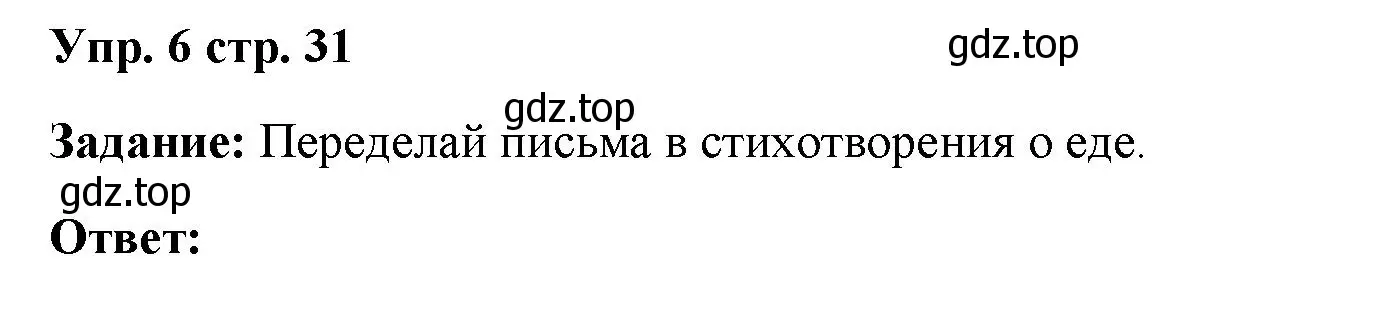 Упр. 6 стр. 31

gdz.top

gdz.top

Задание: Переделай письма в стихотворения о еде.

gdz.top

Ответ: